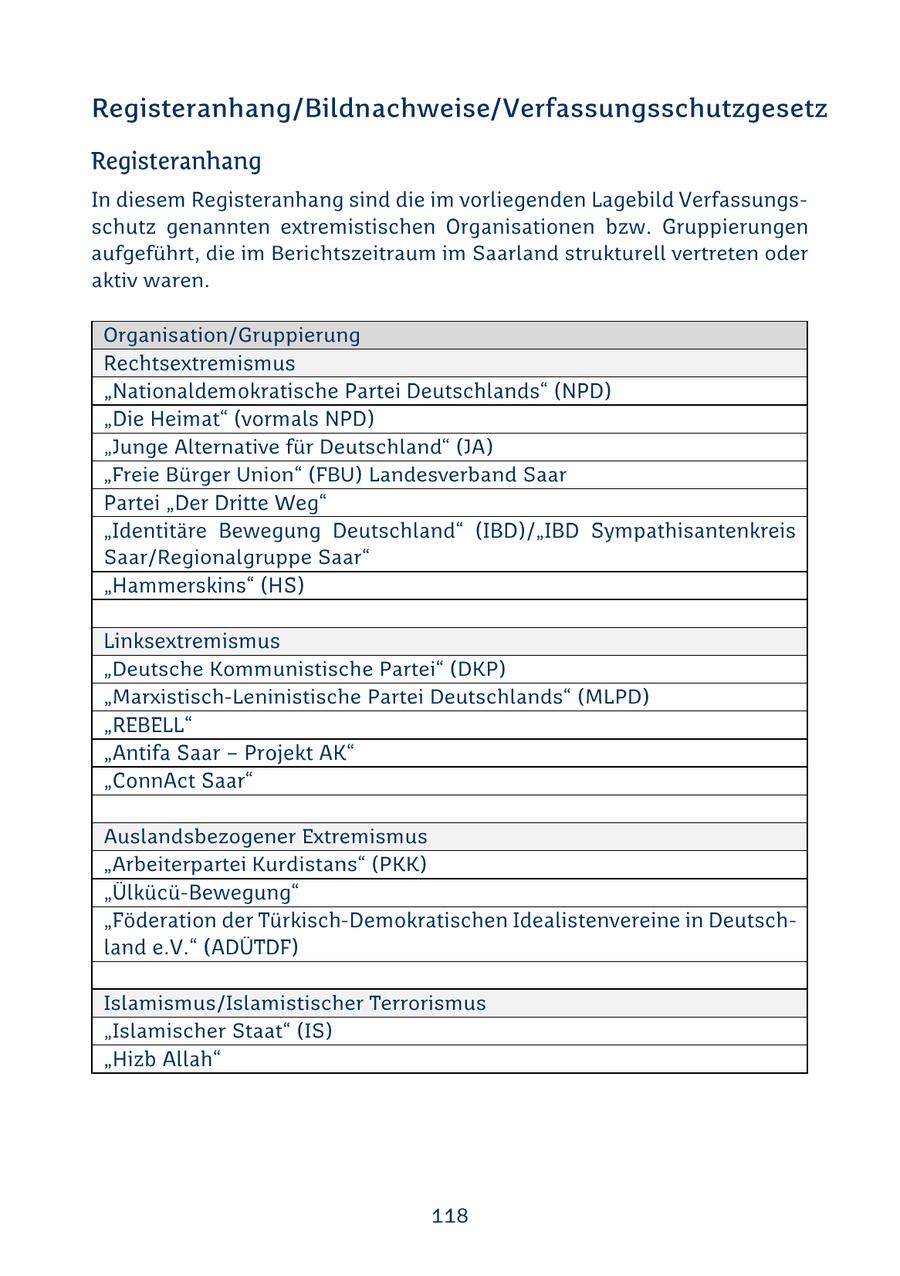 Registeranhang/Bildnachweise/Verfassungsschutzgesetz

Registeranhang

In diesem Registeranhang sind die im vorliegenden Lagebild Verfassungsschutz genannten extremistischen Organisationen bzw. Gruppierungen aufgeführt, die im Berichtszeitraum im Saarland strukturell vertreten oder aktiv waren.

| Organisation/Gruppierung |
|---|
| Rechtsextremismus |
| „Nationaldemokratische Partei Deutschlands“ (NPD) |
| „Die Heimat“ (vormals NPD) |
| „Junge Alternative für Deutschland“ (JA) |
| „Freie Bürger Union“ (FBU) Landesverband Saar |
| Partei „Der Dritte Weg“ |
| „Identitäre Bewegung Deutschland“ (IBD)/„IBD Sympathisantenkreis Saar/Regionalgruppe Saar“ |
| „Hammerskins“ (HS) |
| |
| Linksextremismus |
| „Deutsche Kommunistische Partei“ (DKP) |
| „Marxistisch-Leninistische Partei Deutschlands“ (MLPD) |
| „REBELL“ |
| „Antifa Saar – Projekt AK“ |
| „ConnAct Saar“ |
| |
| Auslandsbezogener Extremismus |
| „Arbeiterpartei Kurdistans“ (PKK) |
| „Ülkücü-Bewegung“ |
| „Föderation der Türkisch-Demokratischen Idealistenvereine in Deutschland e.V.“ (ADÜTDF) |
| |
| Islamismus/Islamistischer Terrorismus |
| „Islamischer Staat“ (IS) |
| „Hizb Allah“ |

118